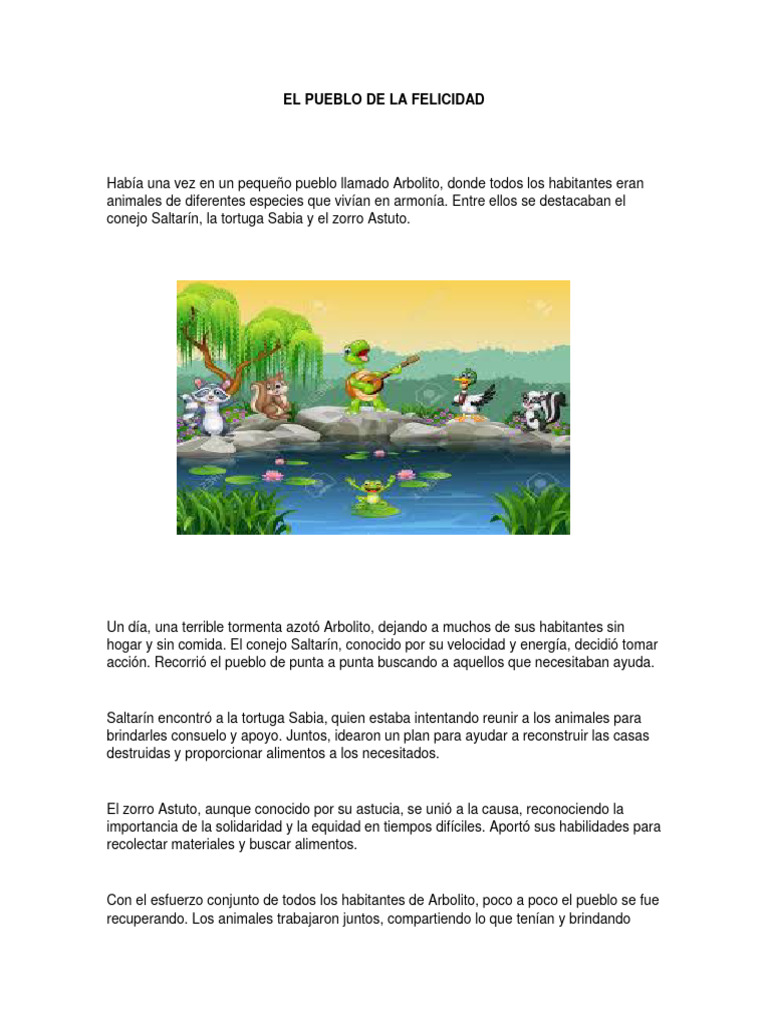 EL PUEBLO DE LA FELICIDAD

Había una vez en un pequeño pueblo llamado Arbolito, donde todos los habitantes eran animales de diferentes especies que vivían en armonía. Entre ellos se destacaban el conejo Saltarín, la tortuga Sabia y el zorro Astuto.

Un día, una terrible tormenta azotó Arbolito, dejando a muchos de sus habitantes sin hogar y sin comida. El conejo Saltarín, conocido por su velocidad y energía, decidió tomar acción. Recorrió el pueblo de punta a punta buscando a aquellos que necesitaban ayuda.

Saltarín encontró a la tortuga Sabia, quien estaba intentando reunir a los animales para brindarles consuelo y apoyo. Juntos, idearon un plan para ayudar a reconstruir las casas destruidas y proporcionar alimentos a los necesitados.

El zorro Astuto, aunque conocido por su astucia, se unió a la causa, reconociendo la importancia de la solidaridad y la equidad en tiempos difíciles. Aportó sus habilidades para recolectar materiales y buscar alimentos.

Con el esfuerzo conjunto de todos los habitantes de Arbolito, poco a poco el pueblo se fue recuperando. Los animales trabajaron juntos, compartiendo lo que tenían y brindando